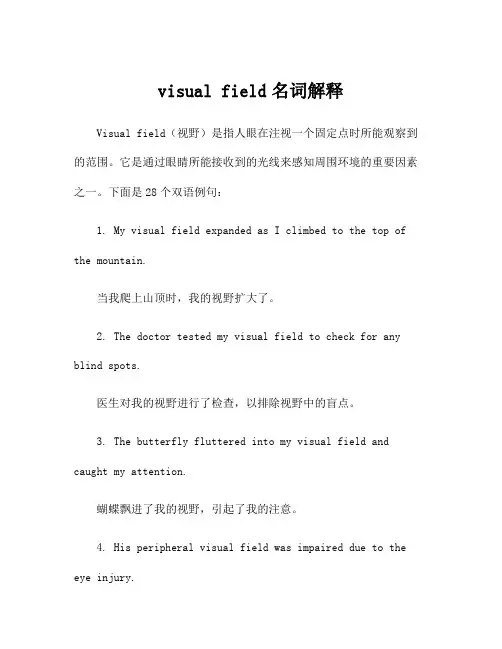 visual field 名词解释

Visual field（视野）是指人眼在注视一个固定点时所能观察到的范围。它是通过眼睛所能接收到的光线来感知周围环境的重要因素之一。下面是 28 个双语例句：

1. My visual field expanded as I climbed to the top of the mountain.

当我爬上山顶时，我的视野扩大了。

2. The doctor tested my visual field to check for any blind spots.

医生对我的视野进行了检查，以排除视野中的盲点。

3. The butterfly fluttered into my visual field and caught my attention.

蝴蝶飘进了我的视野，引起了我的注意。

4. His peripheral visual field was impaired due to the eye injury.